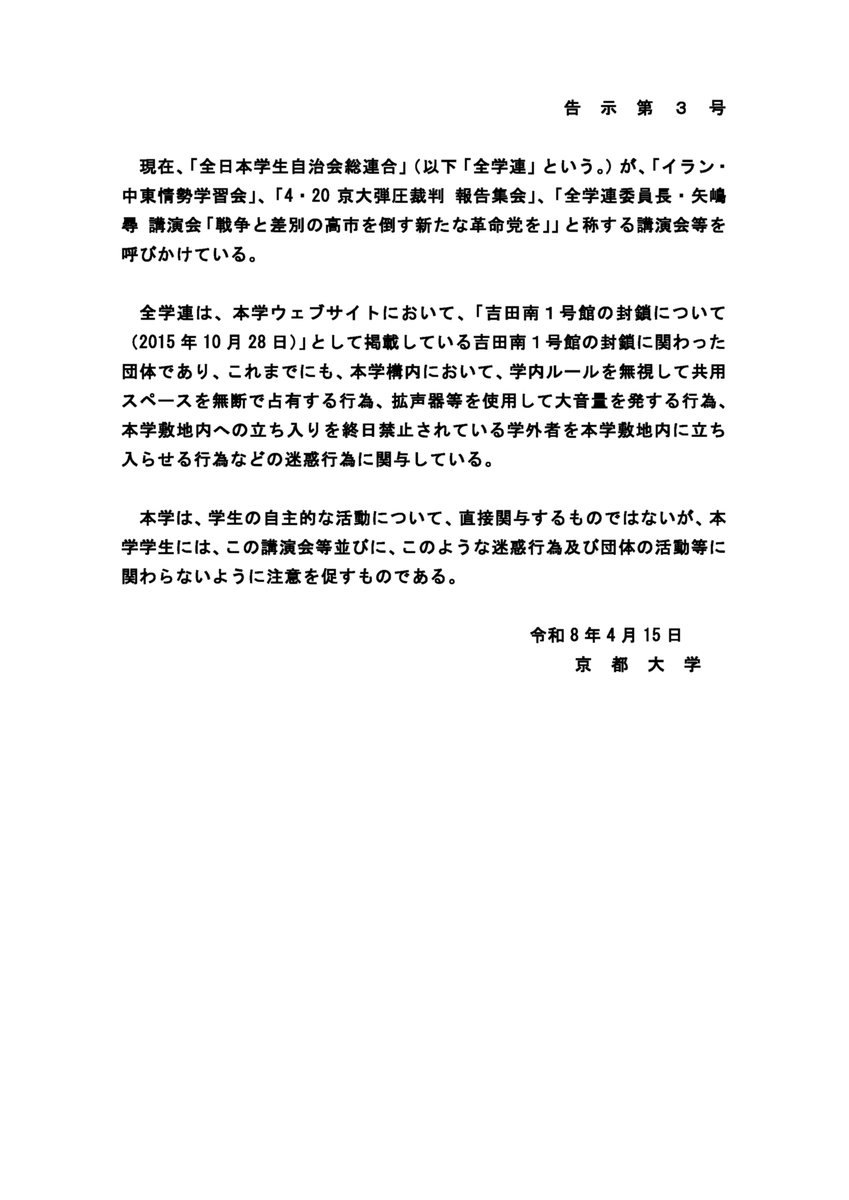 告 示 第 3 号

現在、「全日本学生自治会総連合」（以下「全学連」という。）が、「イラン・中東情勢学習会」、「4・20 京大弾圧裁判 報告集会」、「全学連委員長・矢嶋尋 講演会「戦争と差別の高市を倒す新たな革命党を」」と称する講演会等を呼びかけている。

全学連は、本学ウェブサイトにおいて、「吉田南１号館の封鎖について（2015 年 10 月 28 日）」として掲載している吉田南１号館の封鎖に関わった団体であり、これまでにも、本学構内において、学内ルールを無視して共用スペースを無断で占有する行為、拡声器等を使用して大音量を発する行為、本学敷地内への立ち入りを終日禁止されている学外者を本学敷地内に立ち入らせる行為などの迷惑行為に関与している。

本学は、学生の自主的な活動について、直接関与するものではないが、本学学生には、この講演会等並びに、このような迷惑行為及び団体の活動等に関わらないように注意を促すものである。

令和 8 年 4 月 15 日
京 都 大 学